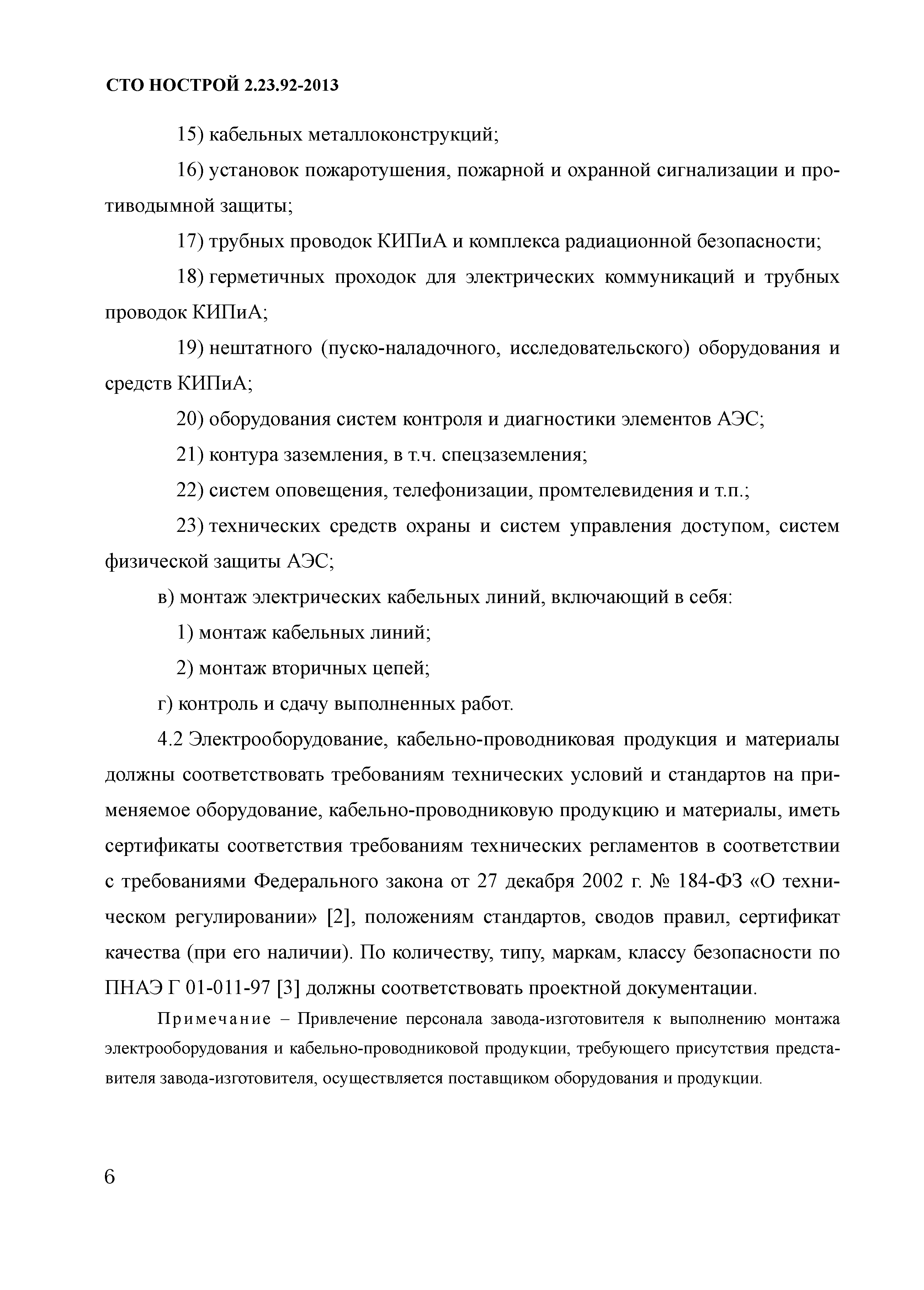 СТО НОСТРОЙ 2.23.92-2013

15) кабельных металлоконструкций;

16) установок пожаротушения, пожарной и охранной сигнализации и противодымной защиты;

17) трубных проводок КИПиА и комплекса радиационной безопасности;

18) герметичных проходок для электрических коммуникаций и трубных проводок КИПиА;

19) нештатного (пуско-наладочного, исследовательского) оборудования и средств КИПиА;

20) оборудования систем контроля и диагностики элементов АЭС;

21) контура заземления, в т.ч. спецзаземления;

22) систем оповещения, телефонизации, промтелевидения и т.п.;

23) технических средств охраны и систем управления доступом, систем физической защиты АЭС;

в) монтаж электрических кабельных линий, включающий в себя:

1) монтаж кабельных линий;

2) монтаж вторичных цепей;

г) контроль и сдачу выполненных работ.

4.2 Электрооборудование, кабельно-проводниковая продукция и материалы должны соответствовать требованиям технических условий и стандартов на применяемое оборудование, кабельно-проводниковую продукцию и материалы, иметь сертификаты соответствия требованиям технических регламентов в соответствии с требованиями Федерального закона от 27 декабря 2002 г. № 184-ФЗ «О техническом регулировании» [2], положениям стандартов, сводов правил, сертификат качества (при его наличии). По количеству, типу, маркам, классу безопасности по ПНАЭ Г 01-011-97 [3] должны соответствовать проектной документации.

Примечание – Привлечение персонала завода-изготовителя к выполнению монтажа электрооборудования и кабельно-проводниковой продукции, требующего присутствия представителя завода-изготовителя, осуществляется поставщиком оборудования и продукции.

6